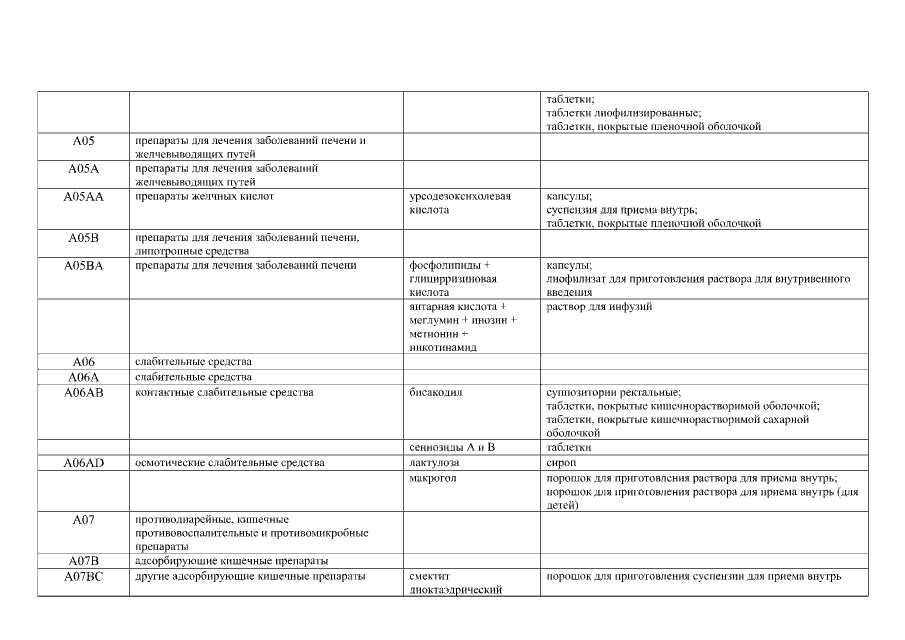 | | | | |
|---|---|---|---|
| | | | таблетки; таблетки лиофилизированные; таблетки, покрытые пленочной оболочкой |
| A05 | препараты для лечения заболеваний печени и желчевыводящих путей | | |
| A05A | препараты для лечения заболеваний желчевыводящих путей | | |
| A05AA | препараты желчных кислот | урсодезоксихолевая кислота | капсулы; суспензия для приема внутрь; таблетки, покрытые пленочной оболочкой |
| A05B | препараты для лечения заболеваний печени, липотропные средства | | |
| A05BA | препараты для лечения заболеваний печени | фосфолипиды + глицирризиновая кислота | капсулы; лиофилизат для приготовления раствора для внутривенного введения |
| | | янтарная кислота + меглумин + инозин + метионин + никотинамид | раствор для инфузий |
| A06 | слабительные средства | | |
| A06A | слабительные средства | | |
| A06AB | контактные слабительные средства | бисакодил | суппозитории ректальные; таблетки, покрытые кишечнорастворимой оболочкой; таблетки, покрытые кишечнорастворимой сахарной оболочкой |
| | | сеннозиды A и B | таблетки |
| A06AD | осмотические слабительные средства | лактулоза | сироп |
| | | макрогол | порошок для приготовления раствора для приема внутрь; порошок для приготовления раствора для приема внутрь (для детей) |
| A07 | противодиарейные, кишечные противовоспалительные и противомикробные препараты | | |
| A07B | адсорбирующие кишечные препараты | | |
| A07BC | другие адсорбирующие кишечные препараты | смектит диоктаэдрический | порошок для приготовления суспензии для приема внутрь |